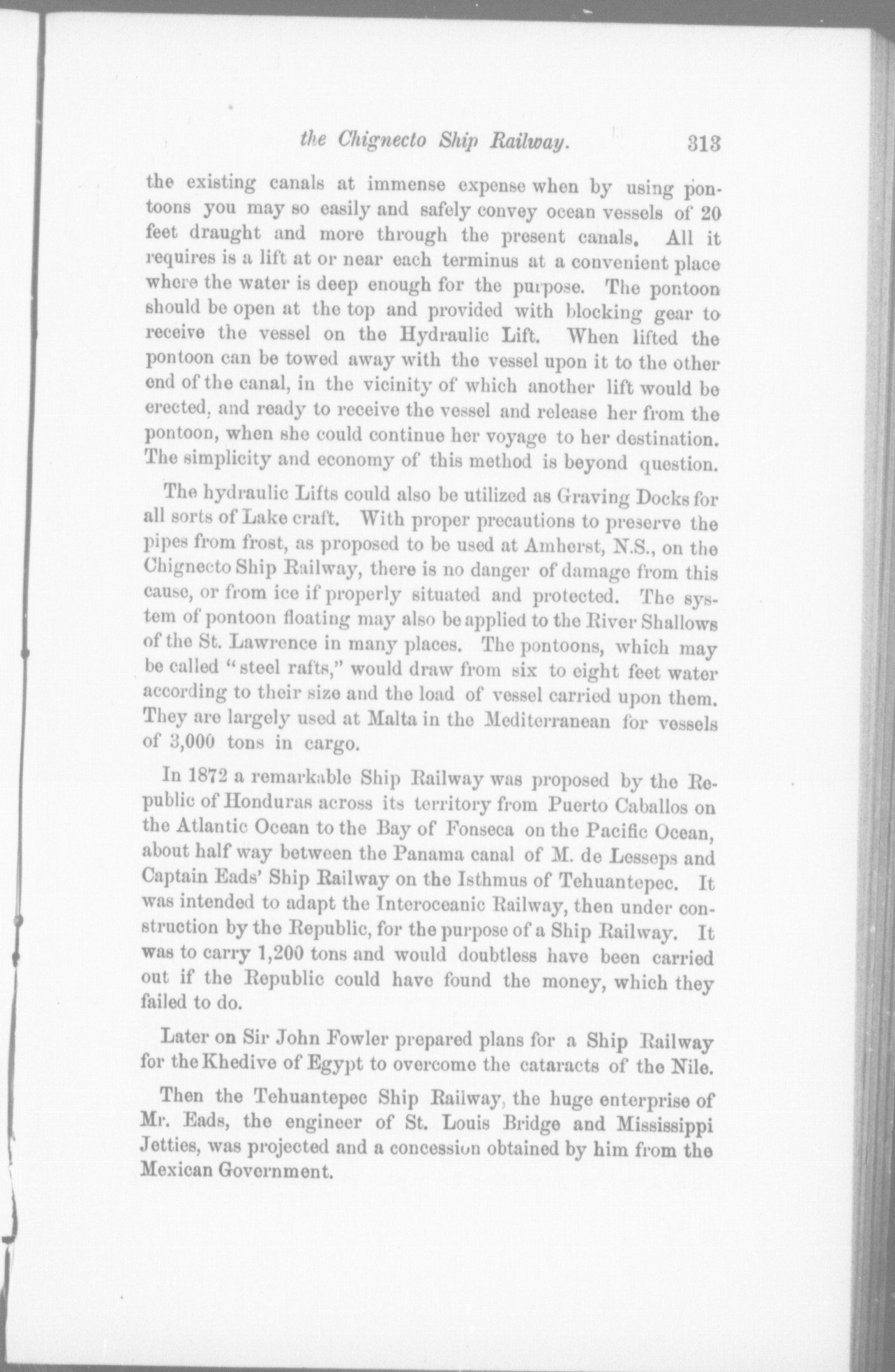 the Chignecto Ship Railway. 313

the existing canals at immense expense when by using pontoons you may so easily and safely convey ocean vessels of 20 feet draught and more through the present canals. All it requires is a lift at or near each terminus at a convenient place where the water is deep enough for the purpose. The pontoon should be open at the top and provided with blocking gear to receive the vessel on the Hydraulic Lift. When lifted the pontoon can be towed away with the vessel upon it to the other end of the canal, in the vicinity of which another lift would be erected, and ready to receive the vessel and release her from the pontoon, when she could continue her voyage to her destination. The simplicity and economy of this method is beyond question.

The hydraulic Lifts could also be utilized as Graving Docks for all sorts of Lake craft. With proper precautions to preserve the pipes from frost, as proposed to be used at Amherst, N.S., on the Chignecto Ship Railway, there is no danger of damage from this cause, or from ice if properly situated and protected. The system of pontoon floating may also be applied to the River Shallows of the St. Lawrence in many places. The pontoons, which may be called "steel rafts," would draw from six to eight feet water according to their size and the load of vessel carried upon them. They are largely used at Malta in the Mediterranean for vessels of 3,000 tons in cargo.

In 1872 a remarkable Ship Railway was proposed by the Republic of Honduras across its territory from Puerto Caballos on the Atlantic Ocean to the Bay of Fonseca on the Pacific Ocean, about half way between the Panama canal of M. de Lesseps and Captain Eads' Ship Railway on the Isthmus of Tehuantepec. It was intended to adapt the Interoceanic Railway, then under construction by the Republic, for the purpose of a Ship Railway. It was to carry 1,200 tons and would doubtless have been carried out if the Republic could have found the money, which they failed to do.

Later on Sir John Fowler prepared plans for a Ship Railway for the Khedive of Egypt to overcome the cataracts of the Nile.

Then the Tehuantepec Ship Railway, the huge enterprise of Mr. Eads, the engineer of St. Louis Bridge and Mississippi Jetties, was projected and a concession obtained by him from the Mexican Government.